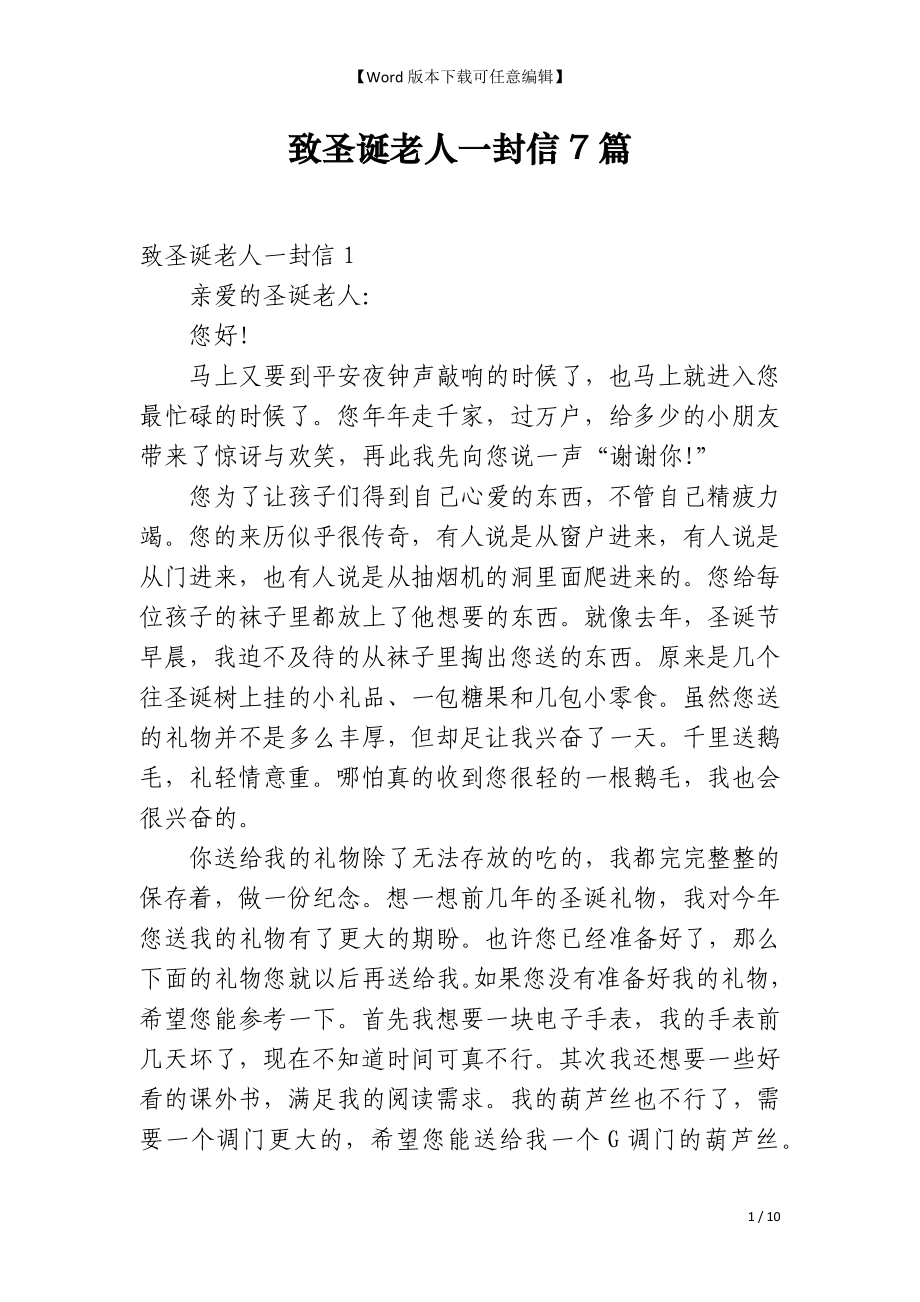 【Word 版本下载可任意编辑】

致圣诞老人一封信 7 篇

致圣诞老人一封信 1

亲爱的圣诞老人:

您好!

马上又要到平安夜钟声敲响的时候了，也马上就进入您最忙碌的时候了。您年年走千家，过万户，给多少的小朋友带来了惊讶与欢笑，再此我先向您说一声“谢谢你!”

您为了让孩子们得到自己心爱的东西，不管自己精疲力竭。您的来历似乎很传奇，有人说是从窗户进来，有人说是从门进来，也有人说是从抽烟机的洞里面爬进来的。您给每位孩子的袜子里都放上了他想要的东西。就像去年，圣诞节早晨，我迫不及待的从袜子里掏出您送的东西。原来是几个往圣诞树上挂的小礼品、一包糖果和几包小零食。虽然您送的礼物并不是多么丰厚，但却足让我兴奋了一天。千里送鹅毛，礼轻情意重。哪怕真的收到您很轻的一根鹅毛，我也会很兴奋的。

你送给我的礼物除了无法存放的吃的，我都完完整整的保存着，做一份纪念。想一想前几年的圣诞礼物，我对今年您送我的礼物有了更大的期盼。也许您已经准备好了，那么下面的礼物您就以后再送给我。如果您没有准备好我的礼物，希望您能参考一下。首先我想要一块电子手表，我的手表前几天坏了，现在不知道时间可真不行。其次我还想要一些好看的课外书，满足我的阅读需求。我的葫芦丝也不行了，需要一个调门更大的，希望您能送给我一个 G 调门的葫芦丝。

1 / 10